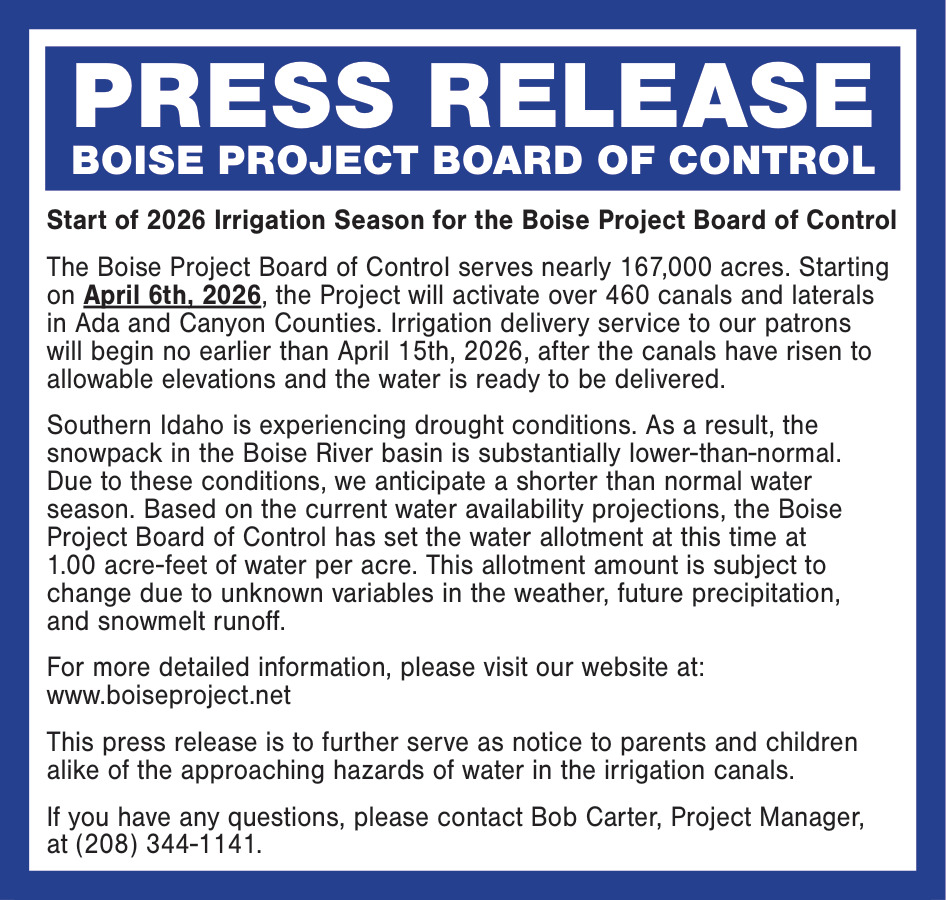 PRESS RELEASE
BOISE PROJECT BOARD OF CONTROL

Start of 2026 Irrigation Season for the Boise Project Board of Control

The Boise Project Board of Control serves nearly 167,000 acres. Starting on April 6th, 2026, the Project will activate over 460 canals and laterals in Ada and Canyon Counties. Irrigation delivery service to our patrons will begin no earlier than April 15th, 2026, after the canals have risen to allowable elevations and the water is ready to be delivered.

Southern Idaho is experiencing drought conditions. As a result, the snowpack in the Boise River basin is substantially lower-than-normal. Due to these conditions, we anticipate a shorter than normal water season. Based on the current water availability projections, the Boise Project Board of Control has set the water allotment at this time at 1.00 acre-feet of water per acre. This allotment amount is subject to change due to unknown variables in the weather, future precipitation, and snowmelt runoff.

For more detailed information, please visit our website at: www.boiseproject.net

This press release is to further serve as notice to parents and children alike of the approaching hazards of water in the irrigation canals.

If you have any questions, please contact Bob Carter, Project Manager, at (208) 344-1141.